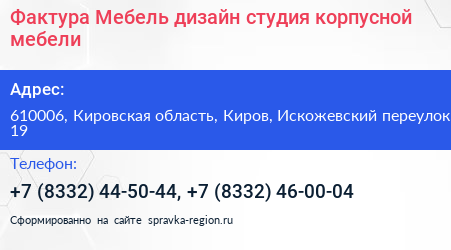 Фактура Мебель дизайн студия корпусной мебели

Адрес:

610006, Кировская область, Киров, Искожевский переулок 19

Телефон:

+7 (8332) 44-50-44, +7 (8332) 46-00-04

Сформированно на сайте spravka-region.ru